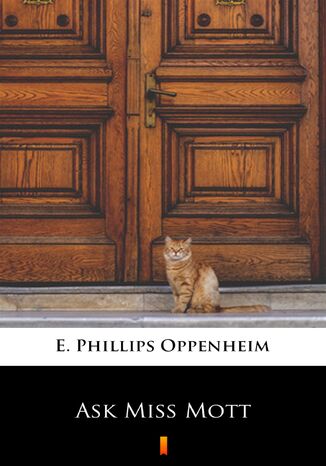 E. Phillips Oppenheim

Ask Miss Mott